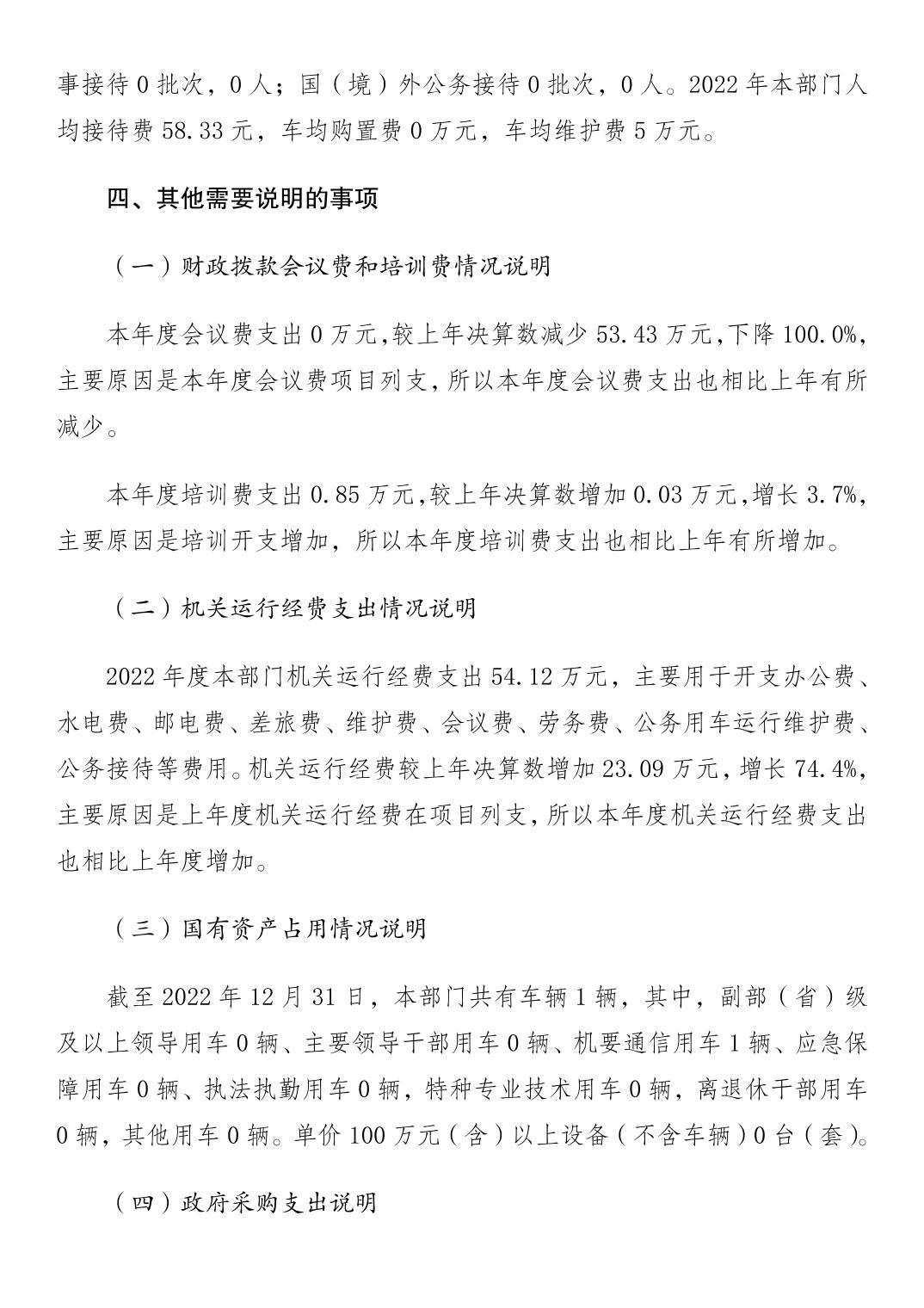 事接待 0 批次，0 人；国（境）外公务接待 0 批次，0 人。2022 年本部门人均接待费 58.33 元，车均购置费 0 万元，车均维护费 5 万元。

四、其他需要说明的事项

（一）财政拨款会议费和培训费情况说明

本年度会议费支出 0 万元，较上年决算数减少 53.43 万元，下降 100.0%，主要原因是本年度会议费项目列支，所以本年度会议费支出也相比上年有所减少。

本年度培训费支出 0.85 万元，较上年决算数增加 0.03 万元，增长 3.7%，主要原因是培训开支增加，所以本年度培训费支出也相比上年有所增加。

（二）机关运行经费支出情况说明

2022 年度本部门机关运行经费支出 54.12 万元，主要用于开支办公费、水电费、邮电费、差旅费、维护费、会议费、劳务费、公务用车运行维护费、公务接待等费用。机关运行经费较上年决算数增加 23.09 万元，增长 74.4%，主要原因是上年度机关运行经费在项目列支，所以本年度机关运行经费支出也相比上年度增加。

（三）国有资产占用情况说明

截至 2022 年 12 月 31 日，本部门共有车辆 1 辆，其中，副部（省）级及以上领导用车 0 辆、主要领导干部用车 0 辆、机要通信用车 1 辆、应急保障用车 0 辆、执法执勤用车 0 辆，特种专业技术用车 0 辆，离退休干部用车 0 辆，其他用车 0 辆。单价 100 万元（含）以上设备（不含车辆）0 台（套）。

（四）政府采购支出说明